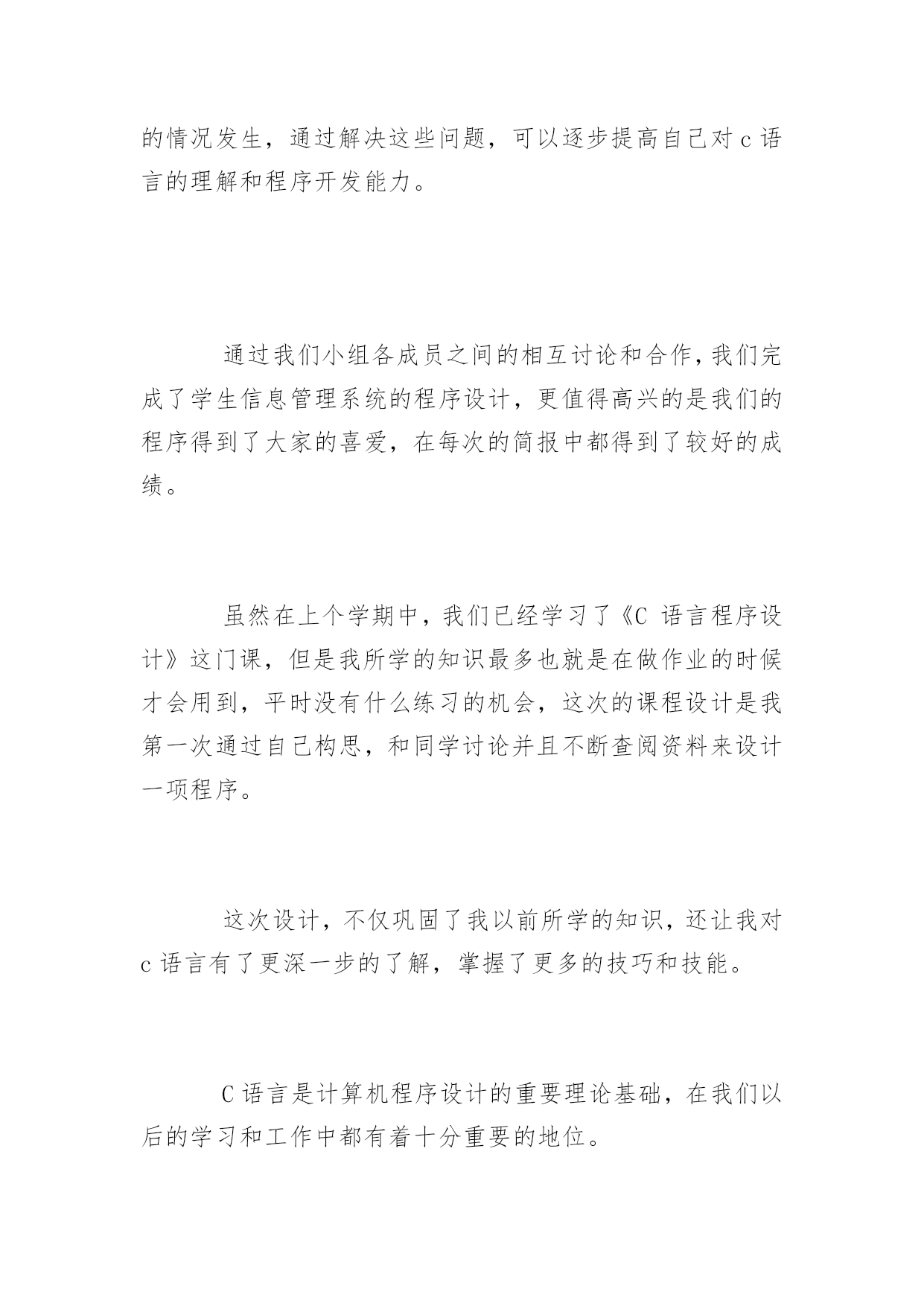 的情况发生，通过解决这些问题，可以逐步提高自己对 c 语言的理解和程序开发能力。

通过我们小组各成员之间的相互讨论和合作，我们完成了学生信息管理系统的程序设计，更值得高兴的是我们的程序得到了大家的喜爱，在每次的简报中都得到了较好的成绩。

虽然在上个学期中，我们已经学习了《C 语言程序设计》这门课，但是我所学的知识最多也就是在做作业的时候才会用到，平时没有什么练习的机会，这次的课程设计是我第一次通过自己构思，和同学讨论并且不断查阅资料来设计一项程序。

这次设计，不仅巩固了我以前所学的知识，还让我对 c 语言有了更深一步的了解，掌握了更多的技巧和技能。

C 语言是计算机程序设计的重要理论基础，在我们以后的学习和工作中都有着十分重要的地位。